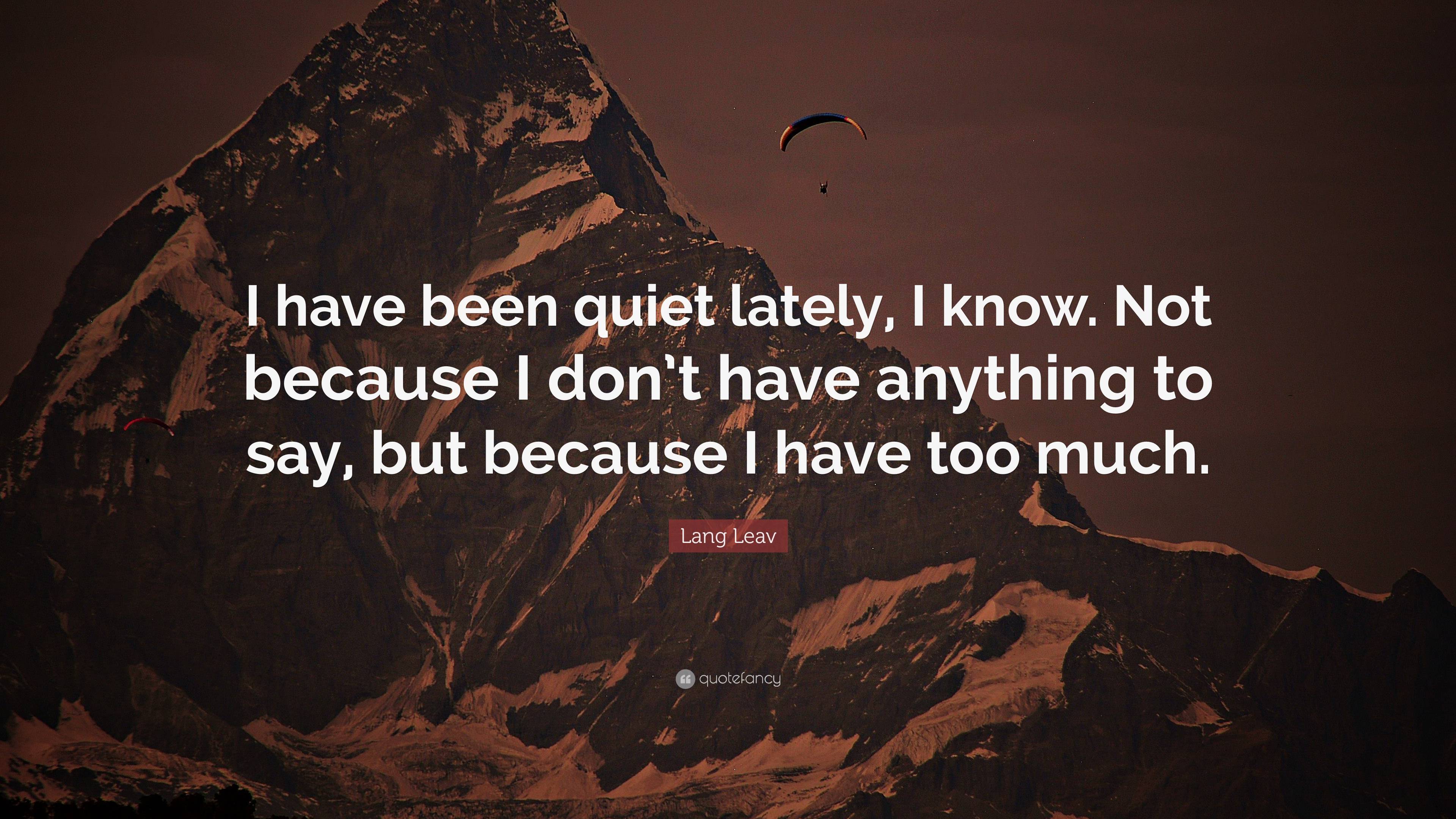 I have been quiet lately, I know. Not because I don't have anything to say, but because I have too much.

Lang Leav

quotefancy